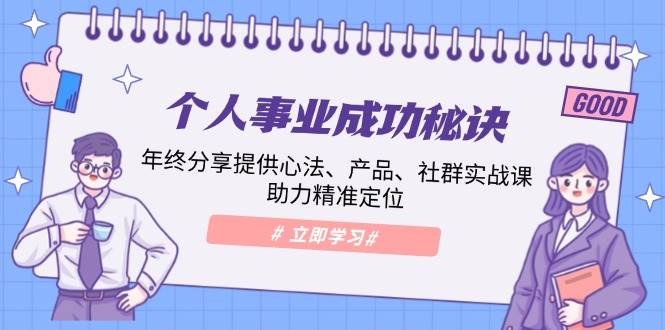 GOOD

个人事业成功秘诀

年终分享提供心法、产品、社群实战课 助力精准定位

# 立即学习#